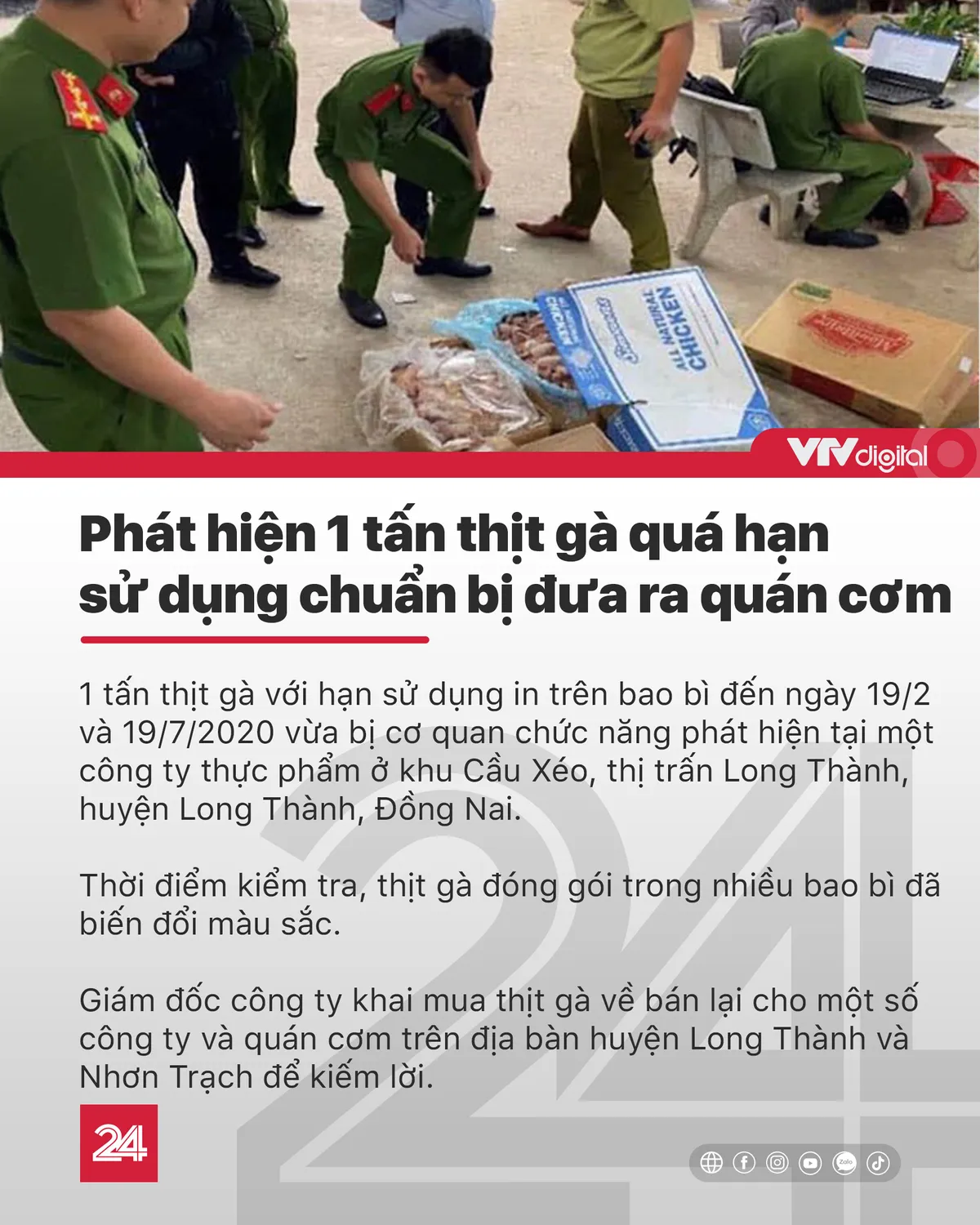 ALL NATURAL CHICKEN

VTVdigital

Phát hiện 1 tấn thịt gà quá hạn sử dụng chuẩn bị đưa ra quán cơm

1 tấn thịt gà với hạn sử dụng in trên bao bì đến ngày 19/2 và 19/7/2020 vừa bị cơ quan chức năng phát hiện tại một công ty thực phẩm ở khu Cầu Xéo, thị trấn Long Thành, huyện Long Thành, Đồng Nai.

Thời điểm kiểm tra, thịt gà đóng gói trong nhiều bao bì đã biến đổi màu sắc.

Giám đốc công ty khai mua thịt gà về bán lại cho một số công ty và quán cơm trên địa bàn huyện Long Thành và Nhơn Trạch để kiếm lời.

24

Zalo